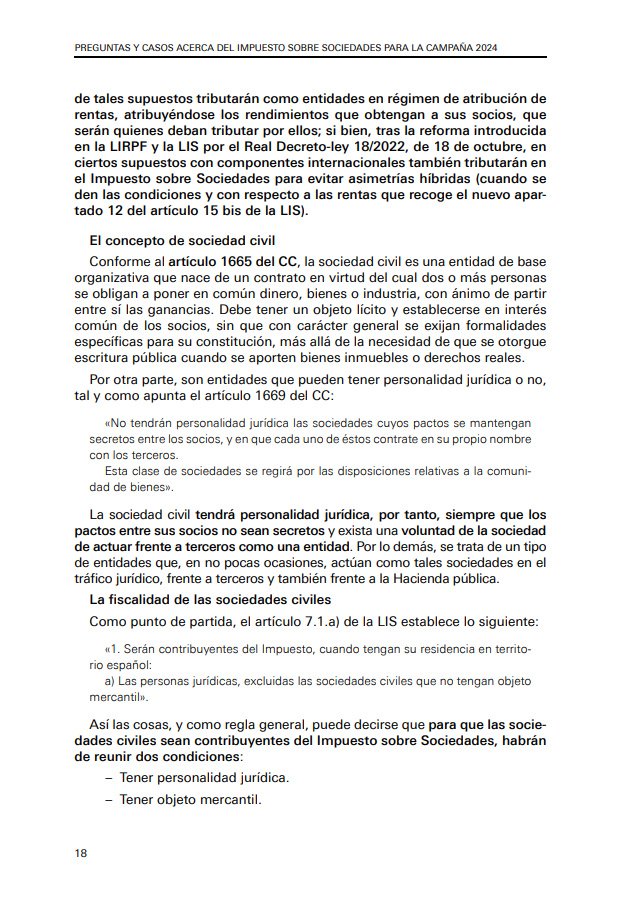 PREGUNTAS Y CASOS ACERCA DEL IMPUESTO SOBRE SOCIEDADES PARA LA CAMPAÑA 2024

de tales supuestos tributarán como entidades en régimen de atribución de rentas, atribuyéndose los rendimientos que obtengan a sus socios, que serán quienes deban tributar por ellos; si bien, tras la reforma introducida en la LIRPF y la LIS por el Real Decreto-ley 18/2022, de 18 de octubre, en ciertos supuestos con componentes internacionales también tributarán en el Impuesto sobre Sociedades para evitar asimetrías híbridas (cuando se den las condiciones y con respecto a las rentas que recoge el nuevo apartado 12 del artículo 15 bis de la LIS).

El concepto de sociedad civil

Conforme al artículo 1665 del CC, la sociedad civil es una entidad de base organizativa que nace de un contrato en virtud del cual dos o más personas se obligan a poner en común dinero, bienes o industria, con ánimo de partir entre sí las ganancias. Debe tener un objeto lícito y establecerse en interés común de los socios, sin que con carácter general se exijan formalidades específicas para su constitución, más allá de la necesidad de que se otorgue escritura pública cuando se aporten bienes inmuebles o derechos reales.

Por otra parte, son entidades que pueden tener personalidad jurídica o no, tal y como apunta el artículo 1669 del CC:

«No tendrán personalidad jurídica las sociedades cuyos pactos se mantengan secretos entre los socios, y en que cada uno de éstos contrate en su propio nombre con los terceros.
Esta clase de sociedades se regirá por las disposiciones relativas a la comunidad de bienes».

La sociedad civil tendrá personalidad jurídica, por tanto, siempre que los pactos entre sus socios no sean secretos y exista una voluntad de la sociedad de actuar frente a terceros como una entidad. Por lo demás, se trata de un tipo de entidades que, en no pocas ocasiones, actúan como tales sociedades en el tráfico jurídico, frente a terceros y también frente a la Hacienda pública.

La fiscalidad de las sociedades civiles

Como punto de partida, el artículo 7.1.a) de la LIS establece lo siguiente:

«1. Serán contribuyentes del Impuesto, cuando tengan su residencia en territorio español:
a) Las personas jurídicas, excluidas las sociedades civiles que no tengan objeto mercantil».

Así las cosas, y como regla general, puede decirse que para que las sociedades civiles sean contribuyentes del Impuesto sobre Sociedades, habrán de reunir dos condiciones:

– Tener personalidad jurídica.
– Tener objeto mercantil.

18